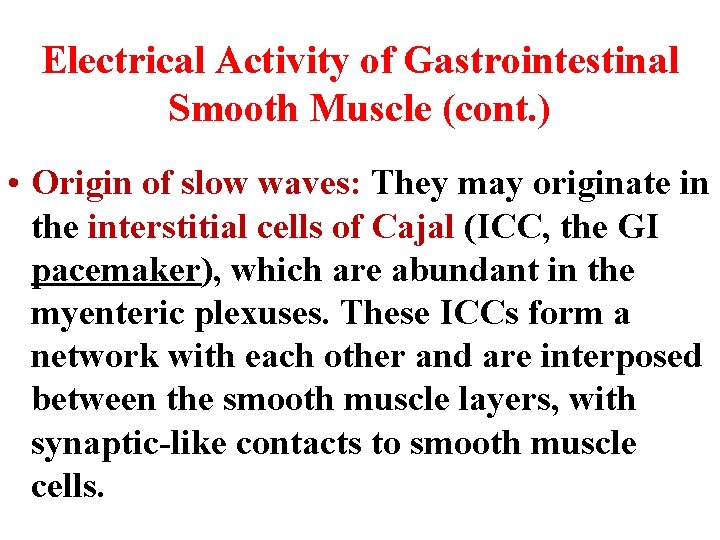 Electrical Activity of Gastrointestinal Smooth Muscle (cont.)

• Origin of slow waves: They may originate in the interstitial cells of Cajal (ICC, the GI pacemaker), which are abundant in the myenteric plexuses. These ICCs form a network with each other and are interposed between the smooth muscle layers, with synaptic-like contacts to smooth muscle cells.